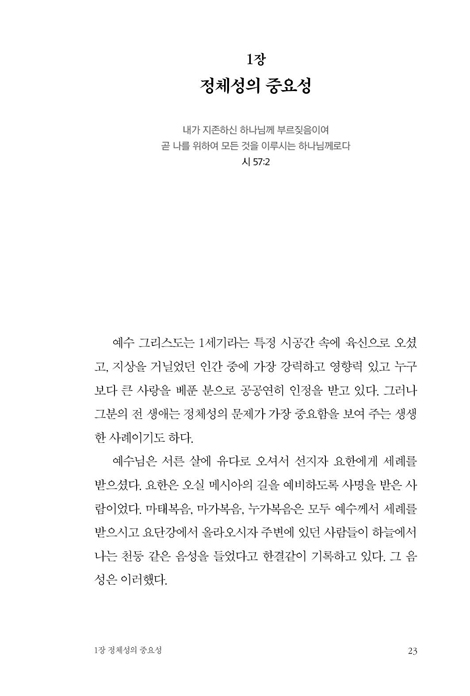 1장
정체성의 중요성

내가 지존하신 하나님께 부르짖음이여
곧 나를 위하여 모든 것을 이루시는 하나님께로다
시 57:2

예수 그리스도는 1세기라는 특정 시공간 속에 육신으로 오셨고, 지상을 거닐었던 인간 중에 가장 강력하고 영향력 있고 누구보다 큰 사랑을 베푼 분으로 공공연히 인정을 받고 있다. 그러나 그분의 전 생애는 정체성의 문제가 가장 중요함을 보여 주는 생생한 사례이기도 하다.

예수님은 서른 살에 유다로 오셔서 선지자 요한에게 세례를 받으셨다. 요한은 오실 메시아의 길을 예비하도록 사명을 받은 사람이었다. 마태복음, 마가복음, 누가복음은 모두 예수께서 세례를 받으시고 요단강에서 올라오시자 주변에 있던 사람들이 하늘에서 나는 천둥 같은 음성을 들었다고 한결같이 기록하고 있다. 그 음성은 이러했다.

1장 정체성의 중요성 23